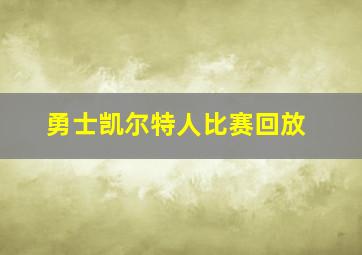 勇士凯尔特人比赛回放